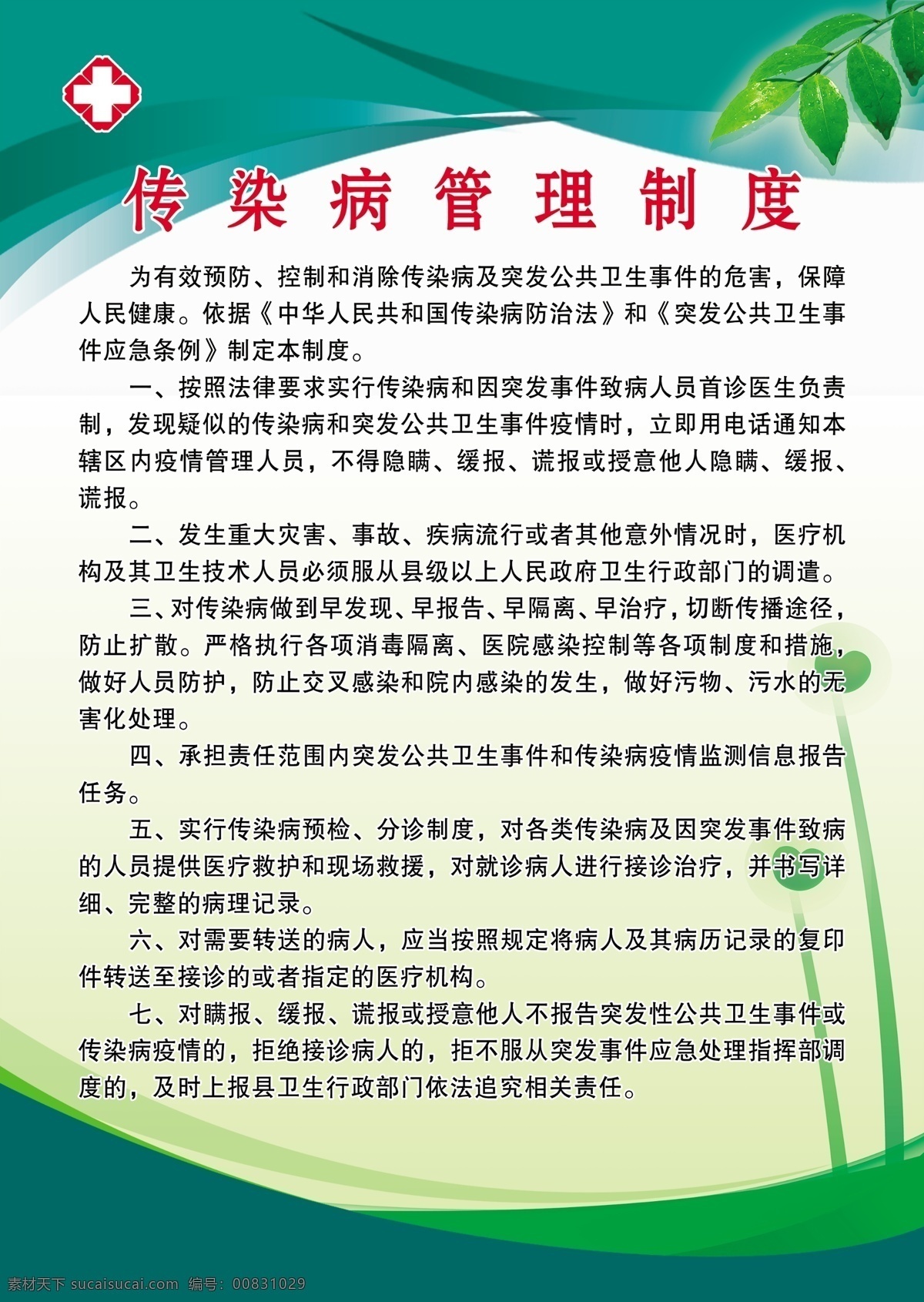 传染病管理制度

为有效预防、控制和消除传染病及突发公共卫生事件的危害，保障人民健康。依据《中华人民共和国传染病防治法》和《突发公共卫生事件应急条例》制定本制度。

一、按照法律要求实行传染病和因突发事件致病人员首诊医生负责制，发现疑似的传染病和突发公共卫生事件疫情时，立即用电话通知本辖区内疫情管理人员，不得隐瞒、缓报、谎报或授意他人隐瞒、缓报、谎报。

二、发生重大灾害、事故、疾病流行或者其他意外情况时，医疗机构及其卫生技术人员必须服从县级以上人民政府卫生行政部门的调遣。

三、对传染病做到早发现、早报告、早隔离、早治疗，切断传播途径，防止扩散。严格执行各项消毒隔离、医院感染控制等各项制度和措施，做好人员防护，防止交叉感染和院内感染的发生，做好污物、污水的无害化处理。

四、承担责任范围内突发公共卫生事件和传染病疫情监测信息报告任务。

五、实行传染病预检、分诊制度，对各类传染病及因突发事件致病的人员提供医疗救护和现场救援，对就诊病人进行接诊治疗，并书写详细、完整的病理记录。

六、对需要转送的病人，应当按照规定将病人及其病历记录的复印件转送至接诊的或者指定的医疗机构。

七、对瞒报、缓报、谎报或授意他人不报告突发性公共卫生事件或传染病疫情的，拒绝接诊病人的，拒不服从突发事件应急处理指挥部调度的，及时上报县卫生行政部门依法追究相关责任。

素材天下 sucaisucai.com 编号：00831029